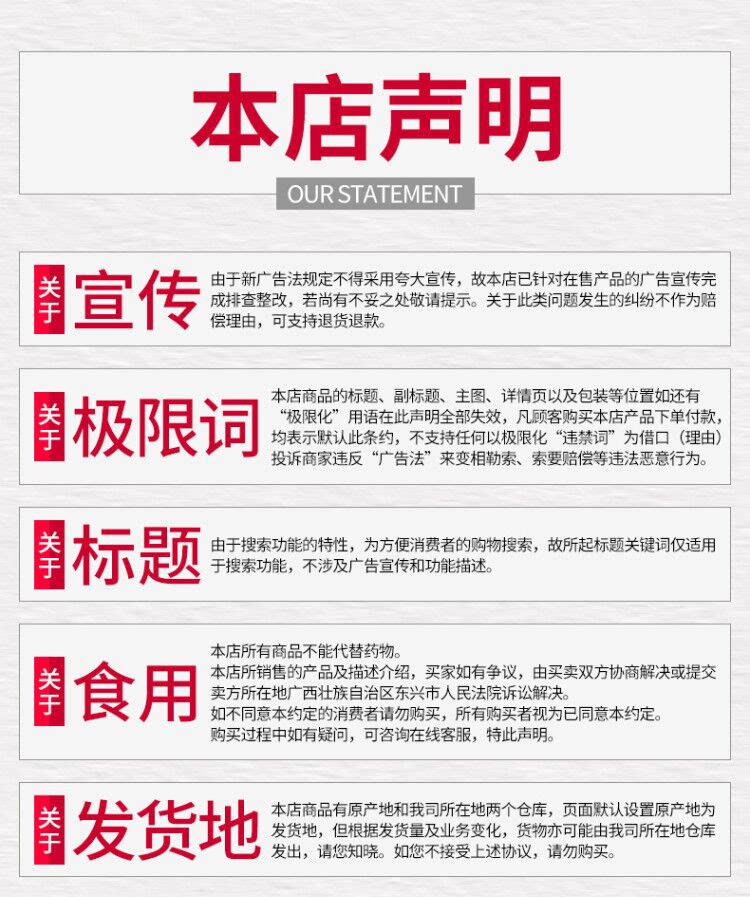 本店声明

OUR STATEMENT

关于 宣传

由于新广告法规定不得采用夸大宣传，故本店已针对在售产品的广告宣传完成排查整改，若尚有不妥之处敬请提示。关于此类问题发生的纠纷不作为赔偿理由，可支持退货退款。

关于 极限词

本店商品的标题、副标题、主图、详情页以及包装等位置如还有“极限化”用语在此声明全部失效，凡顾客购买本店产品下单付款，均表示默认此条约，不支持任何以极限化“违禁词”为借口（理由）投诉商家违反“广告法”来变相勒索、索要赔偿等违法恶意行为。

关于 标题

由于搜索功能的特性，为方便消费者的购物搜索，故所起标题关键词仅适用于搜索功能，不涉及广告宣传和功能描述。

关于 食用

本店所有商品不能代替药物。
本店所销售的产品及描述介绍，买家如有争议，由买卖双方协商解决或提交卖方所在地广西壮族自治区东兴市人民法院诉讼解决。
如不同意本约定的消费者请勿购买，所有购买者视为已同意本约定。
购买过程中如有疑问，可咨询在线客服，特此声明。

关于 发货地

本店商品有原产地和我司所在地两个仓库，页面默认设置原产地为发货地，但根据发货量及业务变化，货物亦可能由我司所在地仓库发出，请您知晓。如您不接受上述协议，请勿购买。